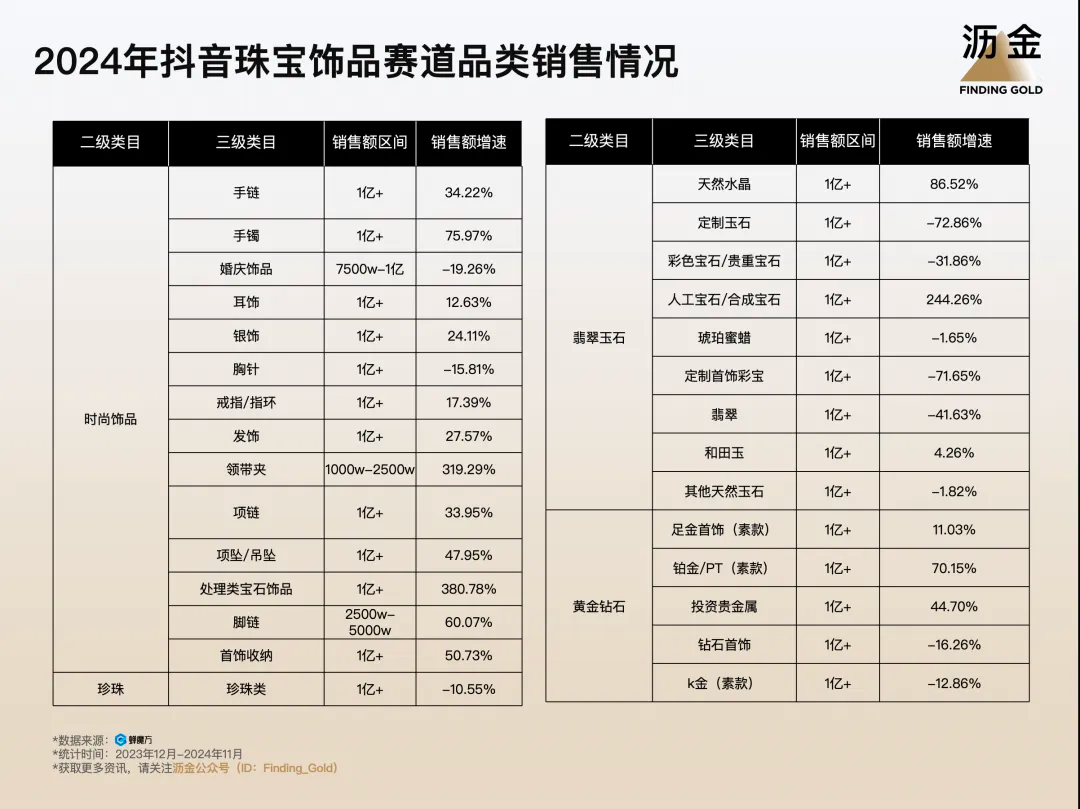 2024年抖音珠宝饰品赛道品类销售情况

沥金
FINDING GOLD

| 二级类目 | 三级类目 | 销售额区间 | 销售额增速 |
|---|---|---|---|
| 时尚饰品 | 手链 | 1亿+ | 34.22% |
| | 手镯 | 1亿+ | 75.97% |
| | 婚庆饰品 | 7500w-1亿 | -19.26% |
| | 耳饰 | 1亿+ | 12.63% |
| | 银饰 | 1亿+ | 24.11% |
| | 胸针 | 1亿+ | -15.81% |
| | 戒指/指环 | 1亿+ | 17.39% |
| | 发饰 | 1亿+ | 27.57% |
| | 领带夹 | 1000w-2500w | 319.29% |
| | 项链 | 1亿+ | 33.95% |
| | 项坠/吊坠 | 1亿+ | 47.95% |
| | 处理类宝石饰品 | 1亿+ | 380.78% |
| | 脚链 | 2500w-5000w | 60.07% |
| | 首饰收纳 | 1亿+ | 50.73% |
| 珍珠 | 珍珠类 | 1亿+ | -10.55% |

| 二级类目 | 三级类目 | 销售额区间 | 销售额增速 |
|---|---|---|---|
| 翡翠玉石 | 天然水晶 | 1亿+ | 86.52% |
| | 定制玉石 | 1亿+ | -72.86% |
| | 彩色宝石/贵重宝石 | 1亿+ | -31.86% |
| | 人工宝石/合成宝石 | 1亿+ | 244.26% |
| | 琥珀蜜蜡 | 1亿+ | -1.65% |
| | 定制首饰彩宝 | 1亿+ | -71.65% |
| | 翡翠 | 1亿+ | -41.63% |
| | 和田玉 | 1亿+ | 4.26% |
| | 其他天然玉石 | 1亿+ | -1.82% |
| 黄金钻石 | 足金首饰（素款） | 1亿+ | 11.03% |
| | 铂金/PT（素款） | 1亿+ | 70.15% |
| | 投资贵金属 | 1亿+ | 44.70% |
| | 钻石首饰 | 1亿+ | -16.26% |
| | k金（素款） | 1亿+ | -12.86% |

*数据来源：蝉魔方
*统计时间：2023年12月-2024年11月
*获取更多资讯，请关注沥金公众号（ID：Finding_Gold）